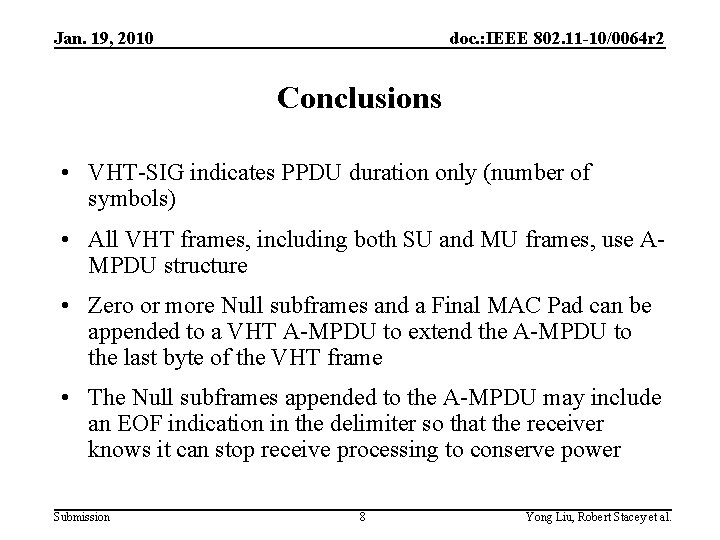 Jan. 19, 2010
doc.:IEEE 802.11-10/0064r2

Conclusions

• VHT-SIG indicates PPDU duration only (number of symbols)
• All VHT frames, including both SU and MU frames, use A-MPDU structure
• Zero or more Null subframes and a Final MAC Pad can be appended to a VHT A-MPDU to extend the A-MPDU to the last byte of the VHT frame
• The Null subframes appended to the A-MPDU may include an EOF indication in the delimiter so that the receiver knows it can stop receive processing to conserve power

Submission
8
Yong Liu, Robert Stacey et al.